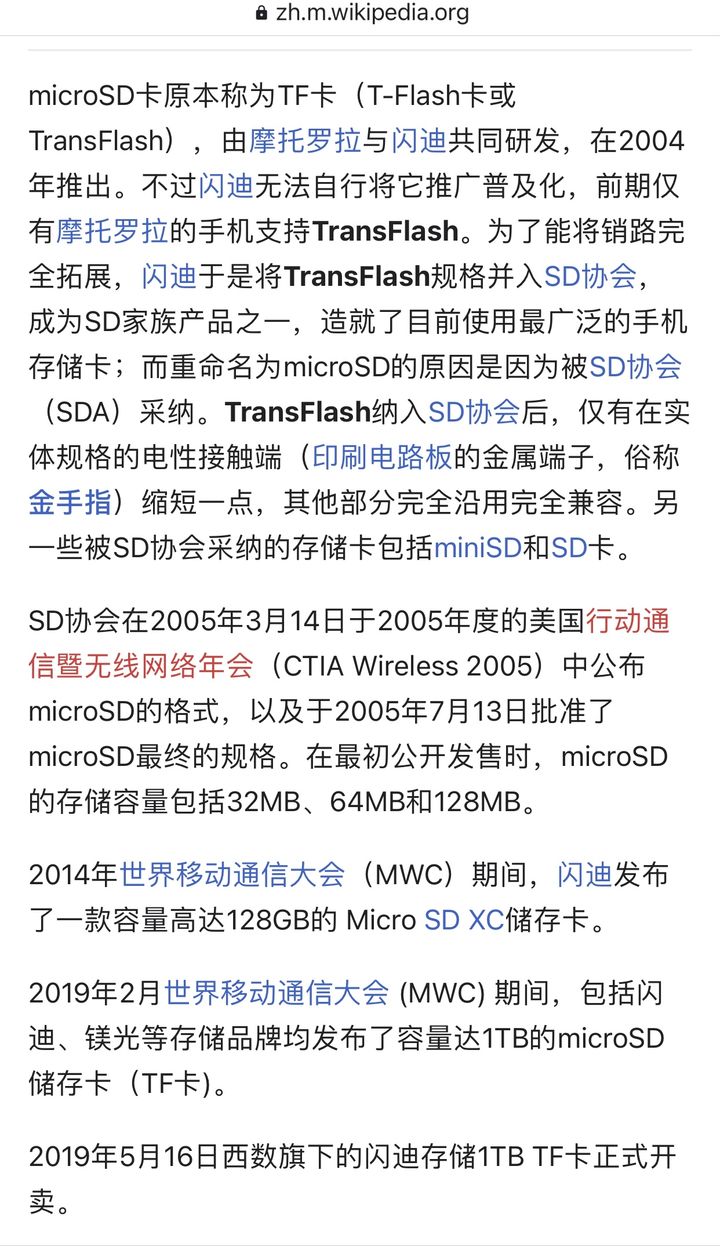 zh.m.wikipedia.org

microSD卡原本称为TF卡（T-Flash卡或TransFlash），由摩托罗拉与闪迪共同研发，在2004年推出。不过闪迪无法自行将它推广普及化，前期仅有摩托罗拉的手机支持TransFlash。为了能将销路完全拓展，闪迪于是将TransFlash规格并入SD协会，成为SD家族产品之一，造就了目前使用最广泛的手机存储卡；而重命名为microSD的原因是因为被SD协会（SDA）采纳。TransFlash纳入SD协会后，仅有在实体规格的电性接触端（印刷电路板的金属端子，俗称金手指）缩短一点，其他部分完全沿用完全兼容。另一些被SD协会采纳的存储卡包括miniSD和SD卡。

SD协会在2005年3月14日于2005年度的美国行动通信暨无线网络年会（CTIA Wireless 2005）中公布microSD的格式，以及于2005年7月13日批准了microSD最终的规格。在最初公开发售时，microSD的存储容量包括32MB、64MB和128MB。

2014年世界移动通信大会（MWC）期间，闪迪发布了一款容量高达128GB的 Micro SD XC储存卡。

2019年2月世界移动通信大会 (MWC) 期间，包括闪迪、镁光等存储品牌均发布了容量达1TB的microSD储存卡（TF卡)。

2019年5月16日西数旗下的闪迪存储1TB TF卡正式开卖。